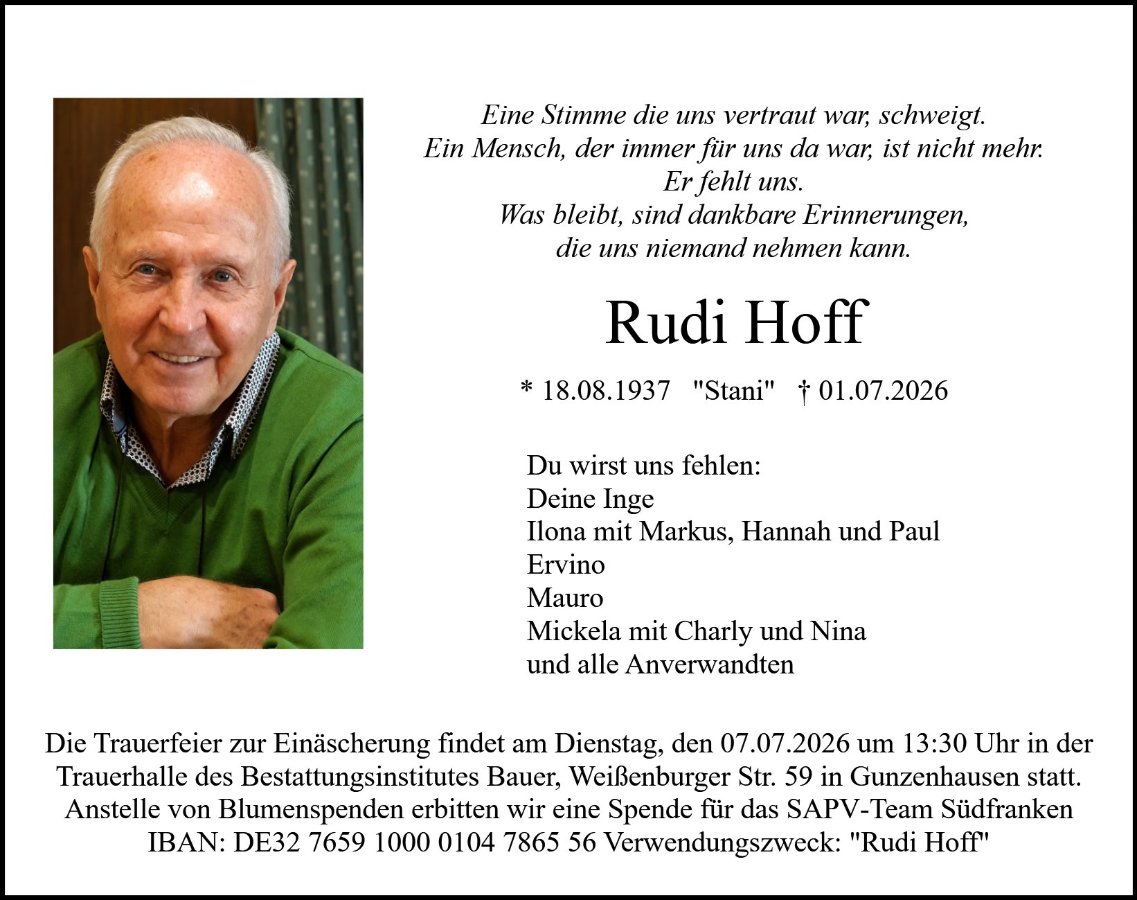 Eine Stimme die uns vertraut war, schweigt.
Ein Mensch, der immer für uns da war, ist nicht mehr.
Er fehlt uns.
Was bleibt, sind dankbare Erinnerungen,
die uns niemand nehmen kann.

Rudi Hoff

* 18.08.1937 "Stani" † 01.07.2026

Du wirst uns fehlen:
Deine Inge
Ilona mit Markus, Hannah und Paul
Ervino
Mauro
Mickela mit Charly und Nina
und alle Anverwandten

Die Trauerfeier zur Einäscherung findet am Dienstag, den 07.07.2026 um 13:30 Uhr in der Trauerhalle des Bestattungsinstitutes Bauer, Weißenburger Str. 59 in Gunzenhausen statt.
Anstelle von Blumenspenden erbitten wir eine Spende für das SAPV-Team Südfranken
IBAN: DE32 7659 1000 0104 7865 56 Verwendungszweck: "Rudi Hoff"